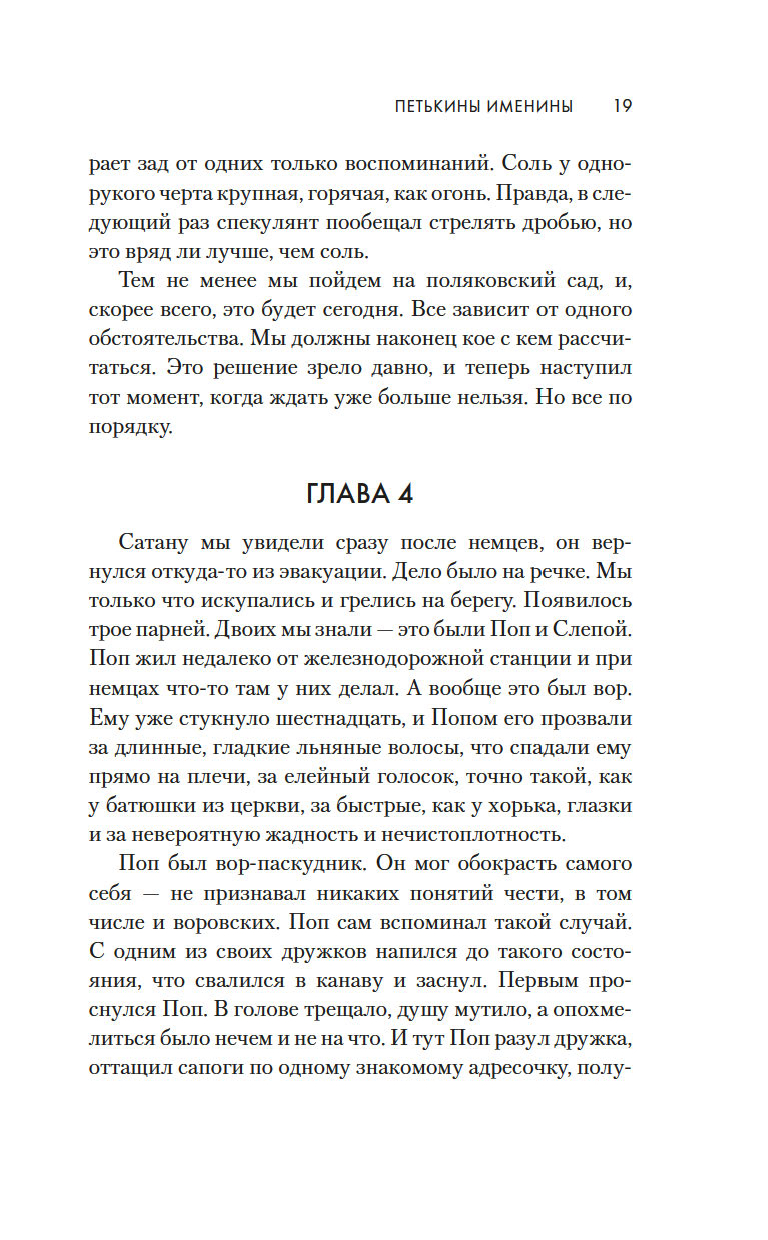 ПЕТЬКИНЫ ИМЕНИНЫ 19

рает зад от одних только воспоминаний. Соль у однорукого черта крупная, горячая, как огонь. Правда, в следующий раз спекулянт пообещал стрелять дробью, но это вряд ли лучше, чем соль.

Тем не менее мы пойдем на поляковский сад, и, скорее всего, это будет сегодня. Все зависит от одного обстоятельства. Мы должны наконец кое с кем рассчитаться. Это решение зрело давно, и теперь наступил тот момент, когда ждать уже больше нельзя. Но все по порядку.

ГЛАВА 4

Сатану мы увидели сразу после немцев, он вернулся откуда-то из эвакуации. Дело было на речке. Мы только что искупались и грелись на берегу. Появилось трое парней. Двоих мы знали — это были Поп и Слепой. Поп жил недалеко от железнодорожной станции и при немцах что-то там у них делал. А вообще это был вор. Ему уже стукнуло шестнадцать, и Попом его прозвали за длинные, гладкие льняные волосы, что спадали ему прямо на плечи, за елейный голосок, точно такой, как у батюшки из церкви, за быстрые, как у хорька, глазки и за невероятную жадность и нечистоплотность.

Поп был вор-паскудник. Он мог обокрасть самого себя — не признавал никаких понятий чести, в том числе и воровских. Поп сам вспоминал такой случай. С одним из своих дружков напился до такого состояния, что свалился в канаву и заснул. Первым проснулся Поп. В голове трещало, душу мутило, а опохмелиться было нечем и не на что. И тут Поп разул дружка, оттащил сапоги по одному знакомому адресочку, полу-